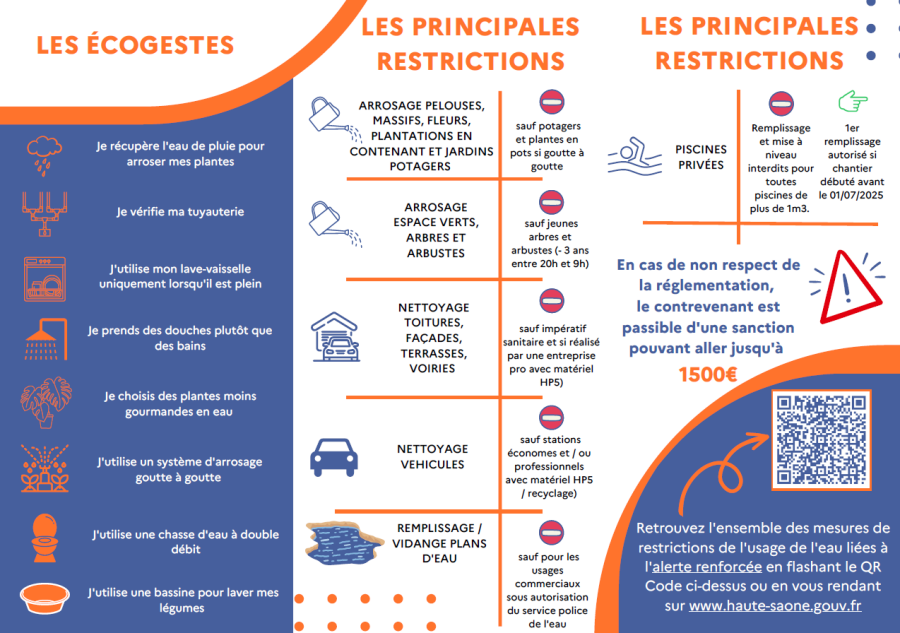 LES ÉCOGESTES

Je récupère l'eau de pluie pour arroser mes plantes

Je vérifie ma tuyauterie

J'utilise mon lave-vaisselle uniquement lorsqu'il est plein

Je prends des douches plutôt que des bains

Je choisis des plantes moins gourmandes en eau

J'utilise un système d'arrosage goutte à goutte

J'utilise une chasse d'eau à double débit

J'utilise une bassine pour laver mes légumes

LES PRINCIPALES RESTRICTIONS

ARROSAGE PELOUSES, MASSIFS, FLEURS, PLANTATIONS EN CONTENANT ET JARDINS POTAGERS

sauf potagers et plantes en pots si goutte à goutte

ARROSAGE ESPACE VERTS, ARBRES ET ARBUSTES

sauf jeunes arbres et arbustes (- 3 ans entre 20h et 9h)

NETTOYAGE TOITURES, FAÇADES, TERRASSES, VOIRIES

sauf impératif sanitaire et si réalisé par une entreprise pro avec matériel HP5)

NETTOYAGE VEHICULES

sauf stations économes et / ou professionnels avec matériel HP5 / recyclage)

REMPLISSAGE / VIDANGE PLANS D'EAU

sauf pour les usages commerciaux sous autorisation du service police de l'eau

LES PRINCIPALES RESTRICTIONS

PISCINES PRIVÉES

Remplissage et mise à niveau interdits pour toutes piscines de plus de 1m3.

1er remplissage autorisé si chantier débuté avant le 01/07/2025

En cas de non respect de la réglementation, le contrevenant est passible d'une sanction pouvant aller jusqu'à 1500€

Retrouvez l'ensemble des mesures de restrictions de l'usage de l'eau liées à l'alerte renforcée en flashant le QR Code ci-dessus ou en vous rendant sur www.haute-saone.gouv.fr